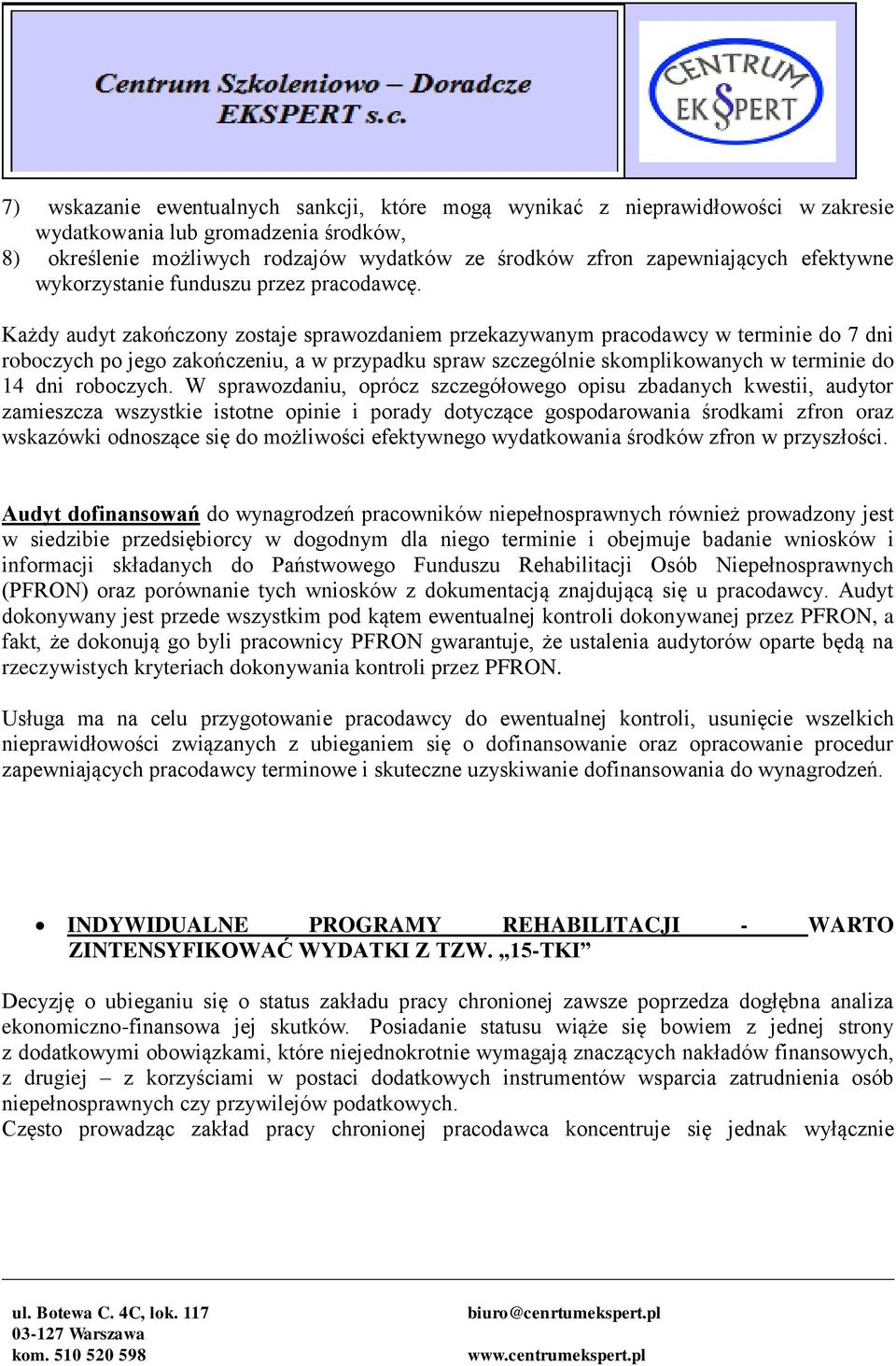 Centrum Szkoleniowo – Doradcze EKSPERT s.c.

CENTRUM EKSPERT

7) wskazanie ewentualnych sankcji, które mogą wynikać z nieprawidłowości w zakresie wydatkowania lub gromadzenia środków,
8) określenie możliwych rodzajów wydatków ze środków zfron zapewniających efektywne wykorzystanie funduszu przez pracodawcę.

Każdy audyt zakończony zostaje sprawozdaniem przekazywanym pracodawcy w terminie do 7 dni roboczych po jego zakończeniu, a w przypadku spraw szczególnie skomplikowanych w terminie do 14 dni roboczych. W sprawozdaniu, oprócz szczegółowego opisu zbadanych kwestii, audytor zamieszcza wszystkie istotne opinie i porady dotyczące gospodarowania środkami zfron oraz wskazówki odnoszące się do możliwości efektywnego wydatkowania środków zfron w przyszłości.

Audyt dofinansowań do wynagrodzeń pracowników niepełnosprawnych również prowadzony jest w siedzibie przedsiębiorcy w dogodnym dla niego terminie i obejmuje badanie wniosków i informacji składanych do Państwowego Funduszu Rehabilitacji Osób Niepełnosprawnych (PFRON) oraz porównanie tych wniosków z dokumentacją znajdującą się u pracodawcy. Audyt dokonywany jest przede wszystkim pod kątem ewentualnej kontroli dokonywanej przez PFRON, a fakt, że dokonują go byli pracownicy PFRON gwarantuje, że ustalenia audytorów oparte będą na rzeczywistych kryteriach dokonywania kontroli przez PFRON.

Usługa ma na celu przygotowanie pracodawcy do ewentualnej kontroli, usunięcie wszelkich nieprawidłowości związanych z ubieganiem się o dofinansowanie oraz opracowanie procedur zapewniających pracodawcy terminowe i skuteczne uzyskiwanie dofinansowania do wynagrodzeń.

• INDYWIDUALNE PROGRAMY REHABILITACJI - WARTO ZINTENSYFIKOWAĆ WYDATKI Z TZW. „15-TKI”

Decyzję o ubieganiu się o status zakładu pracy chronionej zawsze poprzedza dogłębna analiza ekonomiczno-finansowa jej skutków. Posiadanie statusu wiąże się bowiem z jednej strony z dodatkowymi obowiązkami, które niejednokrotnie wymagają znaczących nakładów finansowych, z drugiej – z korzyściami w postaci dodatkowych instrumentów wsparcia zatrudnienia osób niepełnosprawnych czy przywilejów podatkowych.
Często prowadząc zakład pracy chronionej pracodawca koncentruje się jednak wyłącznie

ul. Botewa C. 4C, lok. 117
03-127 Warszawa
kom. 510 520 598

biuro@cenrtumekspert.pl
www.centrumekspert.pl